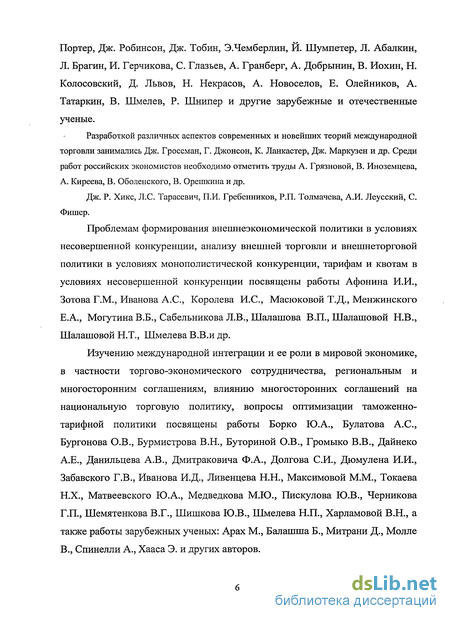 Портер, Дж. Робинсон, Дж. Тобин, Э.Чемберлин, Й. Шумпетер, Л. Абалкин, Л. Брагин, И. Герчикова, С. Глазьев, А. Гранберг, А. Добрынин, В. Иохин, Н. Колосовский, Д. Львов, Н. Некрасов, А. Новоселов, Е. Олейников, А. Татаркин, В. Шмелев, Р. Шнипер и другие зарубежные и отечественные ученые.

Разработкой различных аспектов современных и новейших теорий международной торговли занимались Дж. Гроссман, Г. Джонсон, К. Ланкастер, Дж. Маркузен и др. Среди работ российских экономистов необходимо отметить труды А. Грязновой, В. Иноземцева, А. Киреева, В. Оболенского, В. Орешкина и др.

Дж. Р. Хикс, Л.С. Тарасевич, П.И. Гребенников, Р.П. Толмачева, А.И. Леусский, С. Фишер.

Проблемам формирования внешнеэкономической политики в условиях несовершенной конкуренции, анализу внешней торговли и внешнеторговой политики в условиях монополистической конкуренции, тарифам и квотам в условиях несовершенной конкуренции посвящены работы Афонина И.И., Зотова Г.М., Иванова А.С., Королева И.С., Масюковой Т.Д., Менжинского Е.А., Могутина В.Б., Сабельникова Л.В., Шалашова В.П., Шалашовой Н.В., Шалашовой Н.Т., Шмелева В.В.и др.

Изучению международной интеграции и ее роли в мировой экономике, в частности торгово-экономического сотрудничества, региональным и многосторонним соглашениям, влиянию многосторонних соглашений на национальную торговую политику, вопросы оптимизации таможенно-тарифной политики посвящены работы Борко Ю.А., Булатова А.С., Бургонова О.В., Бурмистрова В.Н., Буториной О.В., Громыко В.В., Дайнеко А.Е., Данильцева А.В., Дмитраковича Ф.А., Долгова С.И., Дюмулена И.И., Забавского Г.В., Иванова И.Д., Ливенцева Н.Н., Максимовой М.М., Токаева Н.Х., Матвеевского Ю.А., Медведкова М.Ю., Пискулова Ю.В., Черникова Г.П., Шемятенкова В.Г., Шишкова Ю.В., Шмелева Н.П., Харламовой В.Н., а также работы зарубежных ученых: Арах М., Балашша Б., Митрани Д., Молле В., Спинелли А., Хааса Э. и других авторов.

6

dsLib.net
библиотека диссертаций